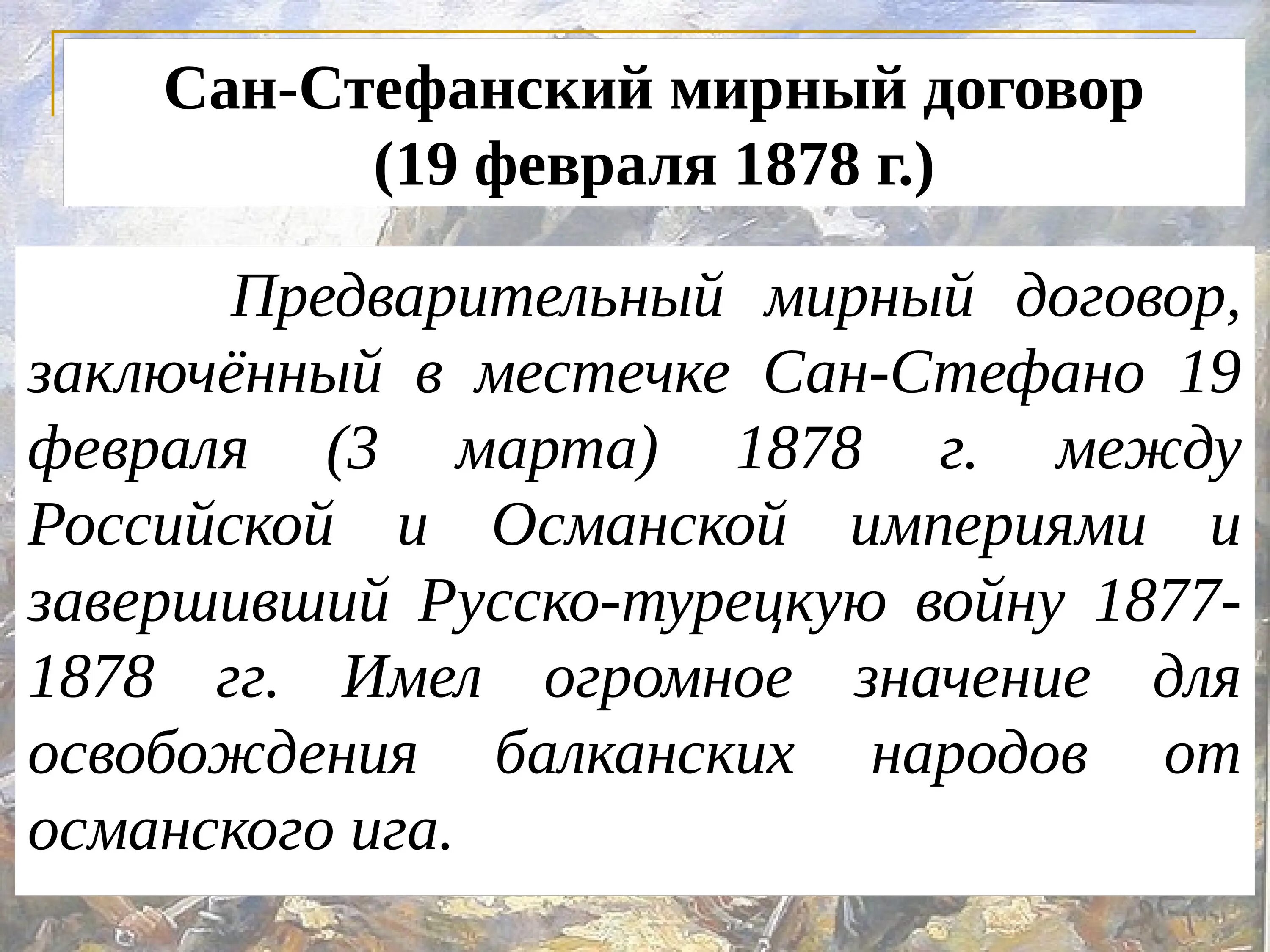 Сан-Стефанский мирный договор
(19 февраля 1878 г.)

Предварительный мирный договор, заключённый в местечке Сан-Стефано 19 февраля (3 марта) 1878 г. между Российской и Османской империями и завершивший Русско-турецкую войну 1877-1878 гг. Имел огромное значение для освобождения балканских народов от османского ига.